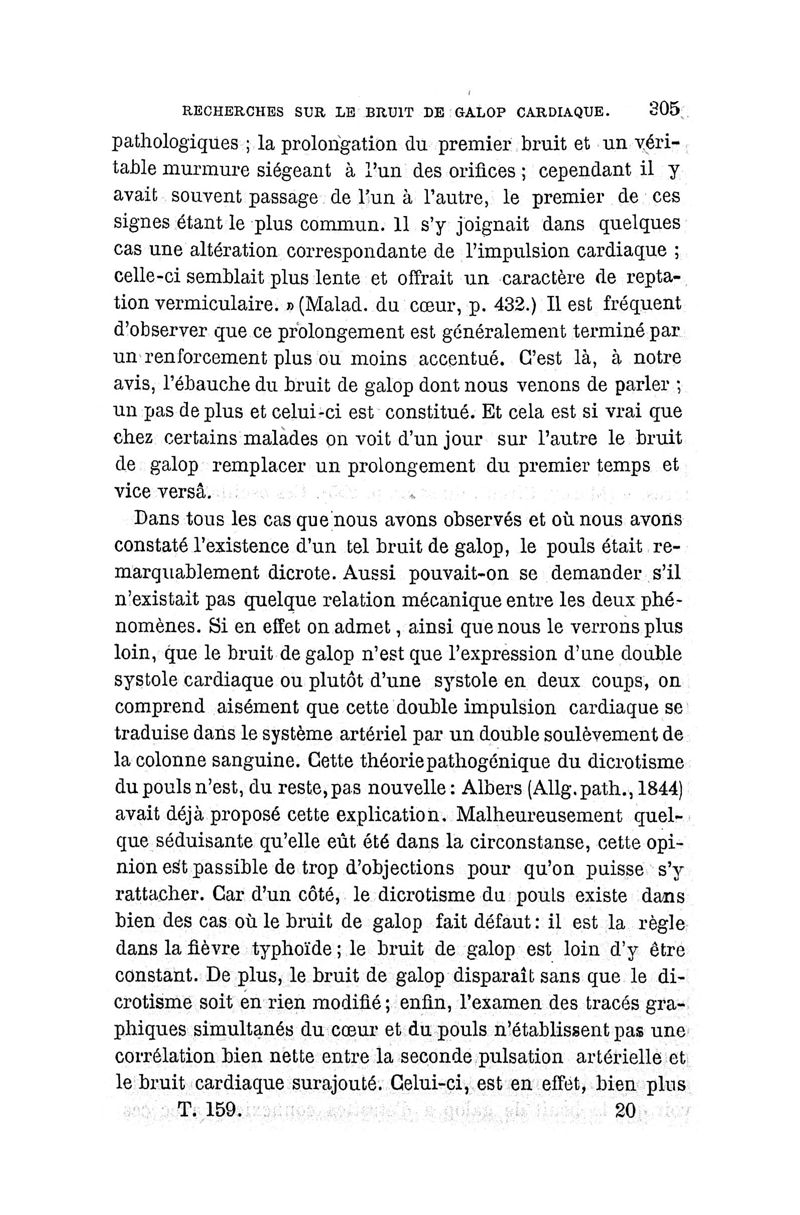 RECHERCHES SUR LE BRUIT DE GALOP CARDIAQUE. 305

pathologiques ; la prolongation du premier bruit et un véritable murmure siégeant à l'un des orifices ; cependant il y avait souvent passage de l'un à l'autre, le premier de ces signes étant le plus commun. Il s'y joignait dans quelques cas une altération correspondante de l'impulsion cardiaque ; celle-ci semblait plus lente et offrait un caractère de reptation vermiculaire. » (Malad. du cœur, p. 432.) Il est fréquent d'observer que ce prolongement est généralement terminé par un renforcement plus ou moins accentué. C'est là, à notre avis, l'ébauche du bruit de galop dont nous venons de parler ; un pas de plus et celui-ci est constitué. Et cela est si vrai que chez certains malades on voit d'un jour sur l'autre le bruit de galop remplacer un prolongement du premier temps et vice versâ.

Dans tous les cas que nous avons observés et où nous avons constaté l'existence d'un tel bruit de galop, le pouls était remarquablement dicrote. Aussi pouvait-on se demander s'il n'existait pas quelque relation mécanique entre les deux phénomènes. Si en effet on admet, ainsi que nous le verrons plus loin, que le bruit de galop n'est que l'expression d'une double systole cardiaque ou plutôt d'une systole en deux coups, on comprend aisément que cette double impulsion cardiaque se traduise dans le système artériel par un double soulèvement de la colonne sanguine. Cette théorie pathogénique du dicrotisme du pouls n'est, du reste, pas nouvelle : Albers (Allg. path., 1844) avait déjà proposé cette explication. Malheureusement quelque séduisante qu'elle eût été dans la circonstanse, cette opinion est passible de trop d'objections pour qu'on puisse s'y rattacher. Car d'un côté, le dicrotisme du pouls existe dans bien des cas où le bruit de galop fait défaut : il est la règle dans la fièvre typhoïde ; le bruit de galop est loin d'y être constant. De plus, le bruit de galop disparaît sans que le dicrotisme soit en rien modifié ; enfin, l'examen des tracés graphiques simultanés du cœur et du pouls n'établissent pas une corrélation bien nette entre la seconde pulsation artérielle et le bruit cardiaque surajouté. Celui-ci, est en effet, bien plus

T. 159. 20